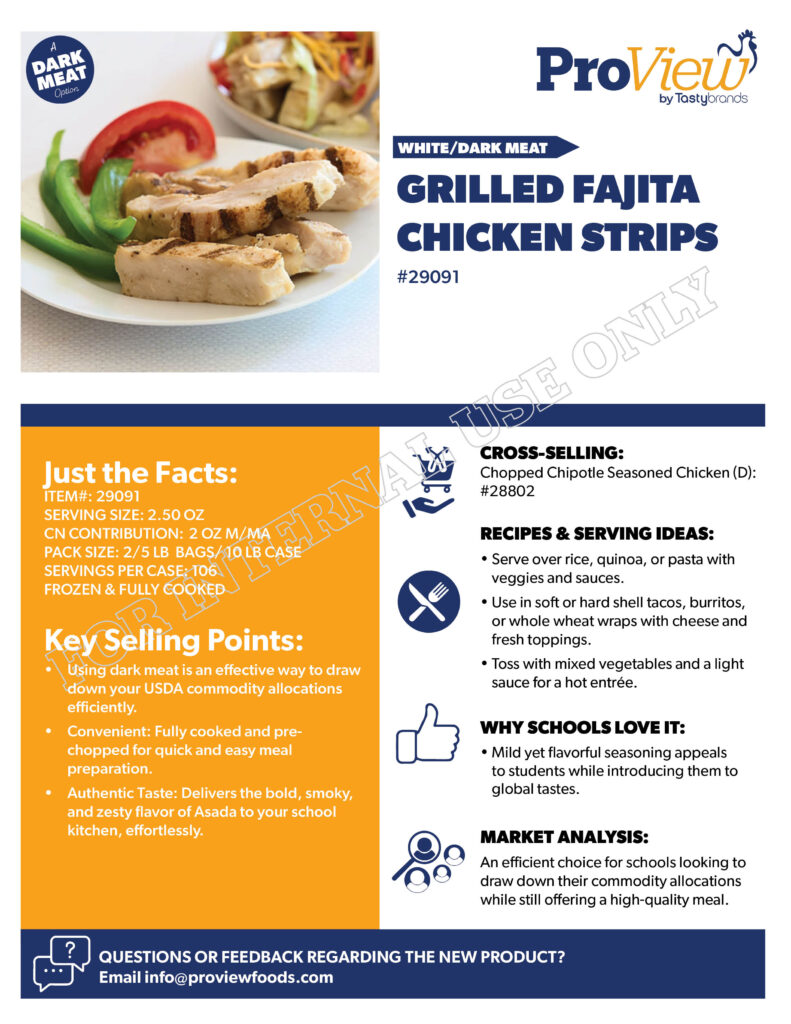 A DARK MEAT Option

ProView by Tastybrands

WHITE/DARK MEAT

GRILLED FAJITA CHICKEN STRIPS

#29091

FOR INTERNAL USE ONLY

Just the Facts:
ITEM#: 29091
SERVING SIZE: 2.50 OZ
CN CONTRIBUTION: 2 OZ M/MA
PACK SIZE: 2/5 LB BAGS/ 10 LB CASE
SERVINGS PER CASE: 106
FROZEN & FULLY COOKED

Key Selling Points:
• Using dark meat is an effective way to draw down your USDA commodity allocations efficiently.
• Convenient: Fully cooked and pre-chopped for quick and easy meal preparation.
• Authentic Taste: Delivers the bold, smoky, and zesty flavor of Asada to your school kitchen, effortlessly.

CROSS-SELLING:
Chopped Chipotle Seasoned Chicken (D): #28802

RECIPES & SERVING IDEAS:
• Serve over rice, quinoa, or pasta with veggies and sauces.
• Use in soft or hard shell tacos, burritos, or whole wheat wraps with cheese and fresh toppings.
• Toss with mixed vegetables and a light sauce for a hot entrée.

WHY SCHOOLS LOVE IT:
• Mild yet flavorful seasoning appeals to students while introducing them to global tastes.

MARKET ANALYSIS:
An efficient choice for schools looking to draw down their commodity allocations while still offering a high-quality meal.

QUESTIONS OR FEEDBACK REGARDING THE NEW PRODUCT?
Email info@proviewfoods.com